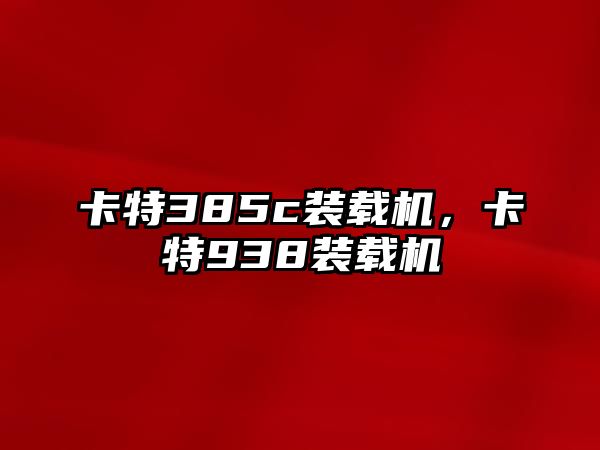 卡特385c装载机，卡特938装载机